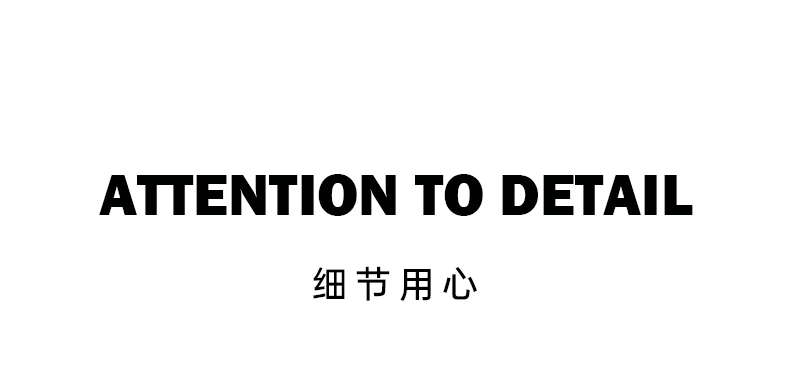 ATTENTION TO DETAIL

细节用心